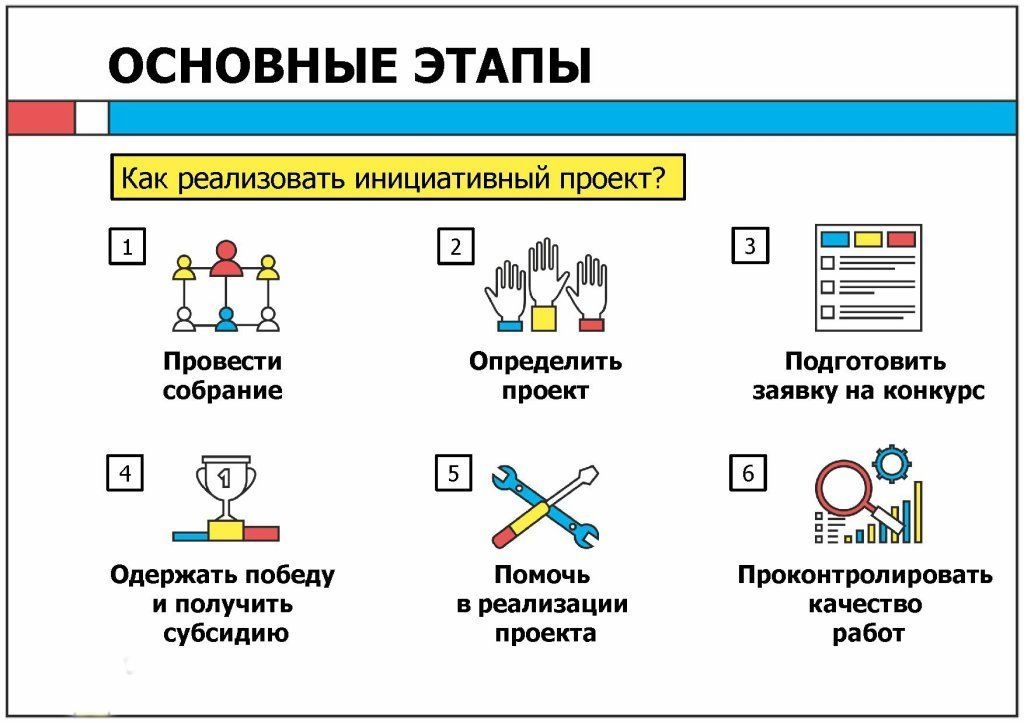 ОСНОВНЫЕ ЭТАПЫ

Как реализовать инициативный проект?

1
Провести собрание

2
Определить проект

3
Подготовить заявку на конкурс

4
1
Одержать победу и получить субсидию

5
Помочь в реализации проекта

6
Проконтролировать качество работ